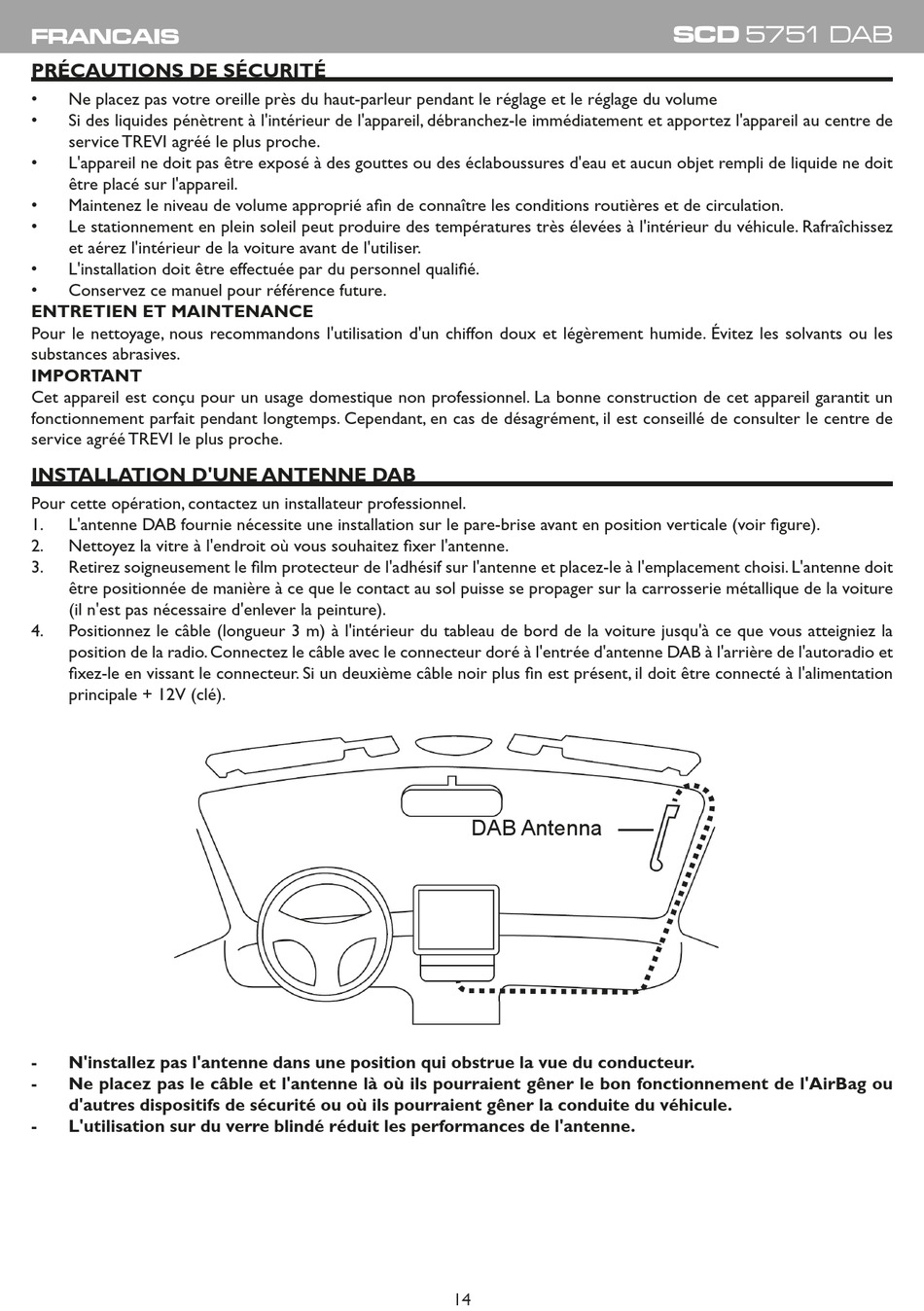 FRANCAIS

SCD 5751 DAB

PRÉCAUTIONS DE SÉCURITÉ

• Ne placez pas votre oreille près du haut-parleur pendant le réglage et le réglage du volume
• Si des liquides pénètrent à l'intérieur de l'appareil, débranchez-le immédiatement et apportez l'appareil au centre de service TREVI agréé le plus proche.
• L'appareil ne doit pas être exposé à des gouttes ou des éclaboussures d'eau et aucun objet rempli de liquide ne doit être placé sur l'appareil.
• Maintenez le niveau de volume approprié afin de connaître les conditions routières et de circulation.
• Le stationnement en plein soleil peut produire des températures très élevées à l'intérieur du véhicule. Rafraîchissez et aérez l'intérieur de la voiture avant de l'utiliser.
• L'installation doit être effectuée par du personnel qualifié.
• Conservez ce manuel pour référence future.

ENTRETIEN ET MAINTENANCE
Pour le nettoyage, nous recommandons l'utilisation d'un chiffon doux et légèrement humide. Évitez les solvants ou les substances abrasives.

IMPORTANT
Cet appareil est conçu pour un usage domestique non professionnel. La bonne construction de cet appareil garantit un fonctionnement parfait pendant longtemps. Cependant, en cas de désagrément, il est conseillé de consulter le centre de service agréé TREVI le plus proche.

INSTALLATION D'UNE ANTENNE DAB

Pour cette opération, contactez un installateur professionnel.
1. L'antenne DAB fournie nécessite une installation sur le pare-brise avant en position verticale (voir figure).
2. Nettoyez la vitre à l'endroit où vous souhaitez fixer l'antenne.
3. Retirez soigneusement le film protecteur de l'adhésif sur l'antenne et placez-le à l'emplacement choisi. L'antenne doit être positionnée de manière à ce que le contact au sol puisse se propager sur la carrosserie métallique de la voiture (il n'est pas nécessaire d'enlever la peinture).
4. Positionnez le câble (longueur 3 m) à l'intérieur du tableau de bord de la voiture jusqu'à ce que vous atteigniez la position de la radio. Connectez le câble avec le connecteur doré à l'entrée d'antenne DAB à l'arrière de l'autoradio et fixez-le en vissant le connecteur. Si un deuxième câble noir plus fin est présent, il doit être connecté à l'alimentation principale + 12V (clé).

DAB Antenna

- N'installez pas l'antenne dans une position qui obstrue la vue du conducteur.
- Ne placez pas le câble et l'antenne là où ils pourraient gêner le bon fonctionnement de l'AirBag ou d'autres dispositifs de sécurité ou où ils pourraient gêner la conduite du véhicule.
- L'utilisation sur du verre blindé réduit les performances de l'antenne.

14